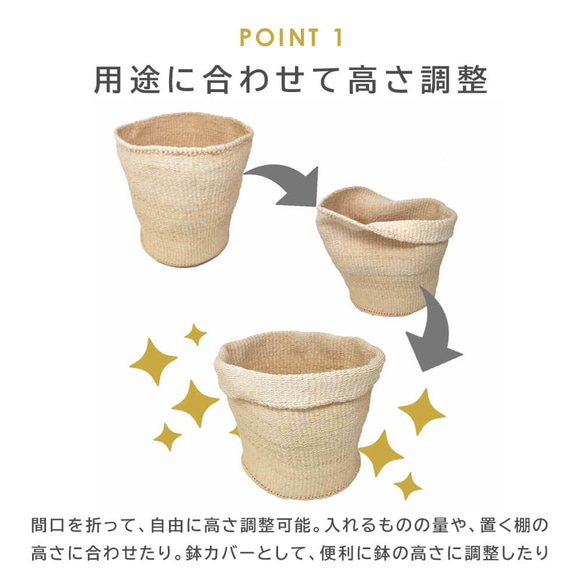 POINT 1

用途に合わせて高さ調整

間口を折って、自由に高さ調整可能。入れるものの量や、置く棚の高さに合わせたり。鉢カバーとして、便利に鉢の高さに調整したり